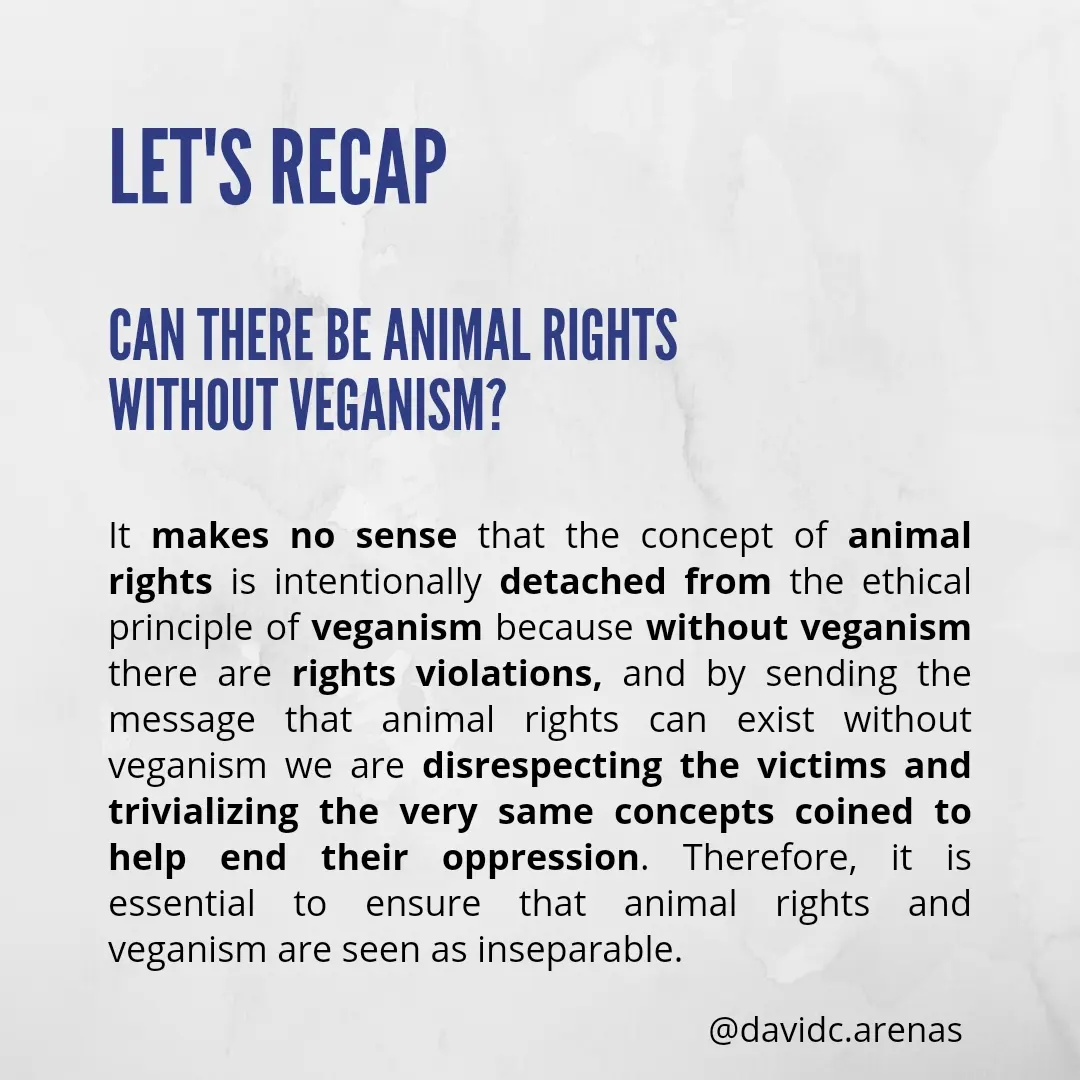 LET'S RECAP

CAN THERE BE ANIMAL RIGHTS
WITHOUT VEGANISM?

It makes no sense that the concept of animal rights is intentionally detached from the ethical principle of veganism because without veganism there are rights violations, and by sending the message that animal rights can exist without veganism we are disrespecting the victims and trivializing the very same concepts coined to help end their oppression. Therefore, it is essential to ensure that animal rights and veganism are seen as inseparable.

@davidc.arenas